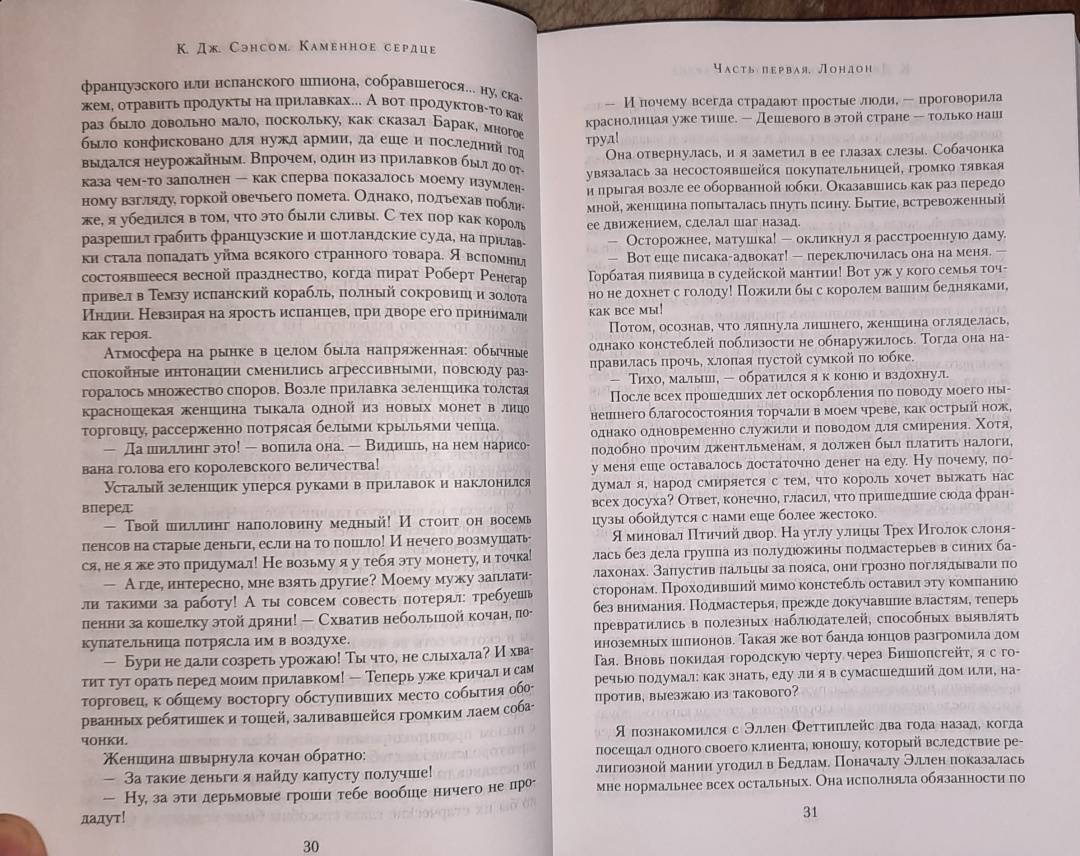 К. Дж. Сэнсом. Каменное сердце

французского или испанского шпиона, собравшегося... ну, скажем, отравить продукты на прилавках... А вот продуктов-то как раз было довольно мало, поскольку, как сказал Барак, многое было конфисковано для нужд армии, да еще и последний год выдался неурожайным. Впрочем, один из прилавков был до отказа чем-то заполнен — как сперва показалось моему изумленному взгляду, горкой овечьего помета. Однако, подъехав поближе, я убедился в том, что это были сливы. С тех пор как король разрешил грабить французские и шотландские суда, на прилавки стала попадать уйма всякого странного товара. Я вспомнил состоявшееся весной празднество, когда пират Роберт Ренегар привел в Темзу испанский корабль, полный сокровищ и золота Индии. Невзирая на ярость испанцев, при дворе его принимали как героя.

Атмосфера на рынке в целом была напряженная: обычные спокойные интонации сменились агрессивными, повсюду разгоралось множество споров. Возле прилавка зеленщика толстая краснощекая женщина тыкала одной из новых монет в лицо торговцу, рассерженно потрясая белыми крыльями чепца.

— Да шиллинг это! — вопила она. — Видишь, на нем нарисована голова его королевского величества!

Усталый зеленщик уперся руками в прилавок и наклонился вперед:

— Твой шиллинг наполовину медный! И стоит он восемь пенсов на старые деньги, если на то пошло! И нечего возмущаться, не я же это придумал! Не возьму я у тебя эту монету, и точка!

— А где, интересно, мне взять другие? Моему мужу заплатили такими за работу! А ты совсем совесть потерял: требуешь пенни за кошелку этой дряни! — Схватив небольшой кочан, покупательница потрясла им в воздухе.

— Бури не дали созреть урожаю! Ты что, не слыхала? И хватит тут орать перед моим прилавком! — Теперь уже кричал и сам торговец, к общему восторгу обступивших место события оборванных ребятишек и тощей, заливавшейся громким лаем собачонки.

Женщина швырнула кочан обратно:

— За такие деньги я найду капусту получше!

— Ну, за эти дерьмовые гроши тебе вообще ничего не продадут!

30

Часть первая. Лондон

— И почему всегда страдают простые люди, — проговорила краснолицая уже тише. — Дешевого в этой стране — только наш труд!

Она отвернулась, и я заметил в ее глазах слезы. Собачонка увязалась за несостоявшейся покупательницей, громко тявкая и прыгая возле ее оборванной юбки. Оказавшись как раз передо мной, женщина попыталась пнуть псину. Бытие, встревоженный ее движением, сделал шаг назад.

— Осторожнее, матушка! — окликнул я расстроенную даму.

— Вот еще писака-адвокат! — переключилась она на меня. — Горбатая пиявица в судейской мантии! Вот уж у кого семья точно не дохнет с голоду! Пожили бы с королем вашим бедняками, как все мы!

Потом, осознав, что ляпнула лишнего, женщина огляделась, однако констеблей поблизости не обнаружилось. Тогда она направилась прочь, хлопая пустой сумкой по юбке.

— Тихо, малыш, — обратился я к коню и вздохнул.

После всех прошедших лет оскорбления по поводу моего нынешнего благосостояния торчали в моем чреве, как острый нож, однако одновременно служили и поводом для смирения. Хотя, подобно прочим джентльменам, я должен был платить налоги, у меня еще оставалось достаточно денег на еду. Ну почему, подумал я, народ смиряется с тем, что король хочет выжать нас всех досуха? Ответ, конечно, гласил, что пришедшие сюда французы обойдутся с нами еще более жестоко.

Я миновал Птичий двор. На углу улицы Трех Иголок слонялась без дела группа из полудюжины подмастерьев в синих балахонах. Запустив пальцы за пояса, они грозно поглядывали по сторонам. Проходивший мимо констебль оставил эту компанию без внимания. Подмастерья, прежде докучавшие властям, теперь превратились в полезных наблюдателей, способных выявлять иноземных шпионов. Такая же вот банда юнцов разгромила дом Гая. Вновь покидая городскую черту через Бишопсгейт, я с горечью подумал: как знать, еду ли я в сумасшедший дом или, напротив, выезжаю из такового?

Я познакомился с Эллен Феттиплейс два года назад, когда посещал одного своего клиента, юношу, который вследствие религиозной мании угодил в Бедлам. Поначалу Эллен показалась мне нормальнее всех остальных. Она исполняла обязанности по

31